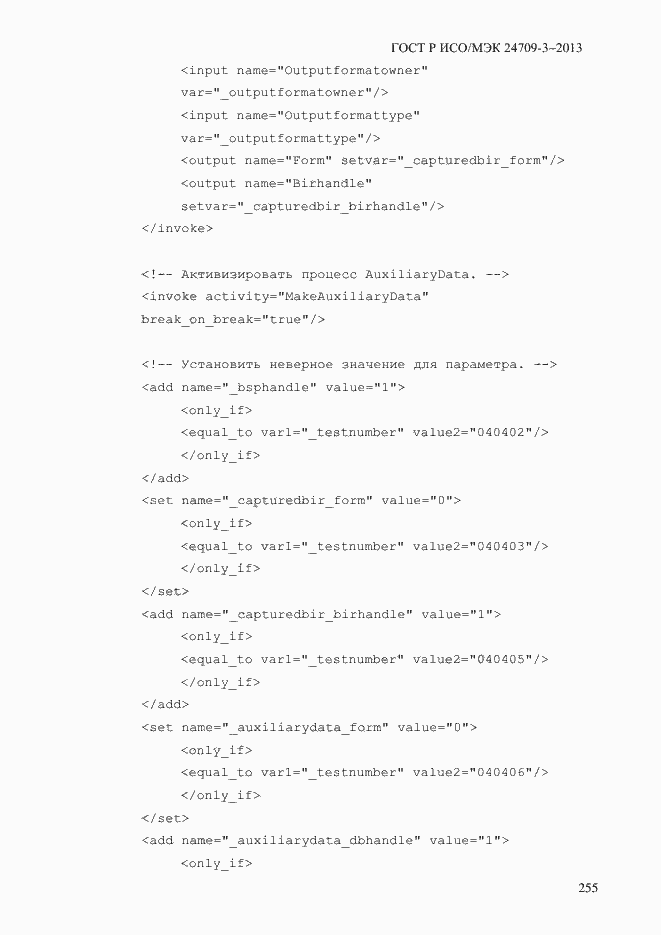 ГОСТ Р ИСО/МЭК 24709-3–2013

<input name="Outputformatowner"
var="_outputformatowner"/>
<input name="Outputformattype"
var="_outputformattype"/>
<output name="Form" setvar="_capturedbir_form"/>
<output name="Birhandle"
setvar="_capturedbir_birhandle"/>
</invoke>

<!-- Активизировать процесс AuxiliaryData. -->
<invoke activity="MakeAuxiliaryData"
break_on_break="true"/>

<!-- Установить неверное значение для параметра. -->
<add name="_bsphandle" value="1">
<only_if>
<equal_to var1="_testnumber" value2="040402"/>
</only_if>
</add>
<set name="_capturedbir_form" value="0">
<only_if>
<equal_to var1="_testnumber" value2="040403"/>
</only_if>
</set>
<add name="_capturedbir_birhandle" value="1">
<only_if>
<equal_to var1="_testnumber" value2="040405"/>
</only_if>
</add>
<set name="_auxiliarydata_form" value="0">
<only_if>
<equal_to var1="_testnumber" value2="040406"/>
</only_if>
</set>
<add name="_auxiliarydata_dbhandle" value="1">
<only_if>

255